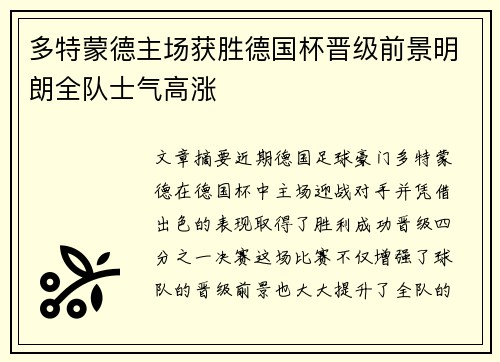 多特蒙德主场获胜德国杯晋级前景明朗全队士气高涨

文章摘要近期德国足球豪门多特蒙德在德国杯中主场迎战对手并凭借出色的表现取得了胜利成功晋级四分之一决赛这场比赛不仅增强了球队的晋级前景也大大提升了全队的